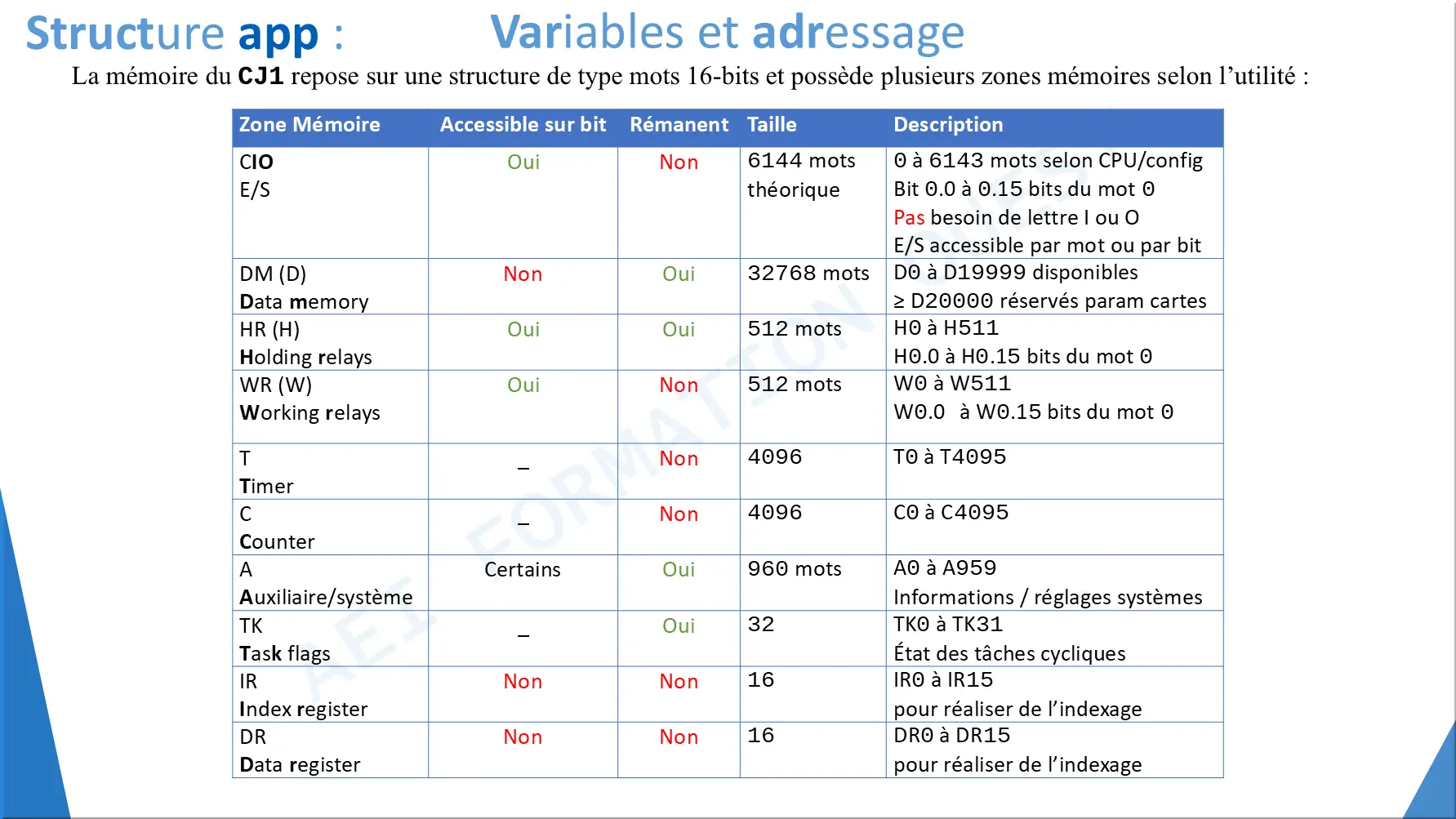 Structure app : Variables et adressage

La mémoire du CJ1 repose sur une structure de type mots 16-bits et possède plusieurs zones mémoires selon l'utilité :

| Zone Mémoire | Accessible sur bit | Rémanent | Taille | Description |
|---|---|---|---|---|
| CIO E/S | Oui | Non | 6144 mots théorique | 0 à 6143 mots selon CPU/config Bit 0.0 à 0.15 bits du mot 0 Pas besoin de lettre I ou O E/S accessible par mot ou par bit |
| DM (D) Data memory | Non | Oui | 32768 mots | D0 à D19999 disponibles ≥ D20000 réservés param cartes |
| HR (H) Holding relays | Oui | Oui | 512 mots | H0 à H511 H0.0 à H0.15 bits du mot 0 |
| WR (W) Working relays | Oui | Non | 512 mots | W0 à W511 W0.0 à W0.15 bits du mot 0 |
| T Timer | – | Non | 4096 | T0 à T4095 |
| C Counter | – | Non | 4096 | C0 à C4095 |
| A Auxiliaire/système | Certains | Oui | 960 mots | A0 à A959 Informations / réglages systèmes |
| TK Task flags | – | Oui | 32 | TK0 à TK31 État des tâches cycliques |
| IR Index register | Non | Non | 16 | IR0 à IR15 pour réaliser de l'indexage |
| DR Data register | Non | Non | 16 | DR0 à DR15 pour réaliser de l'indexage |

AEI FORMATION